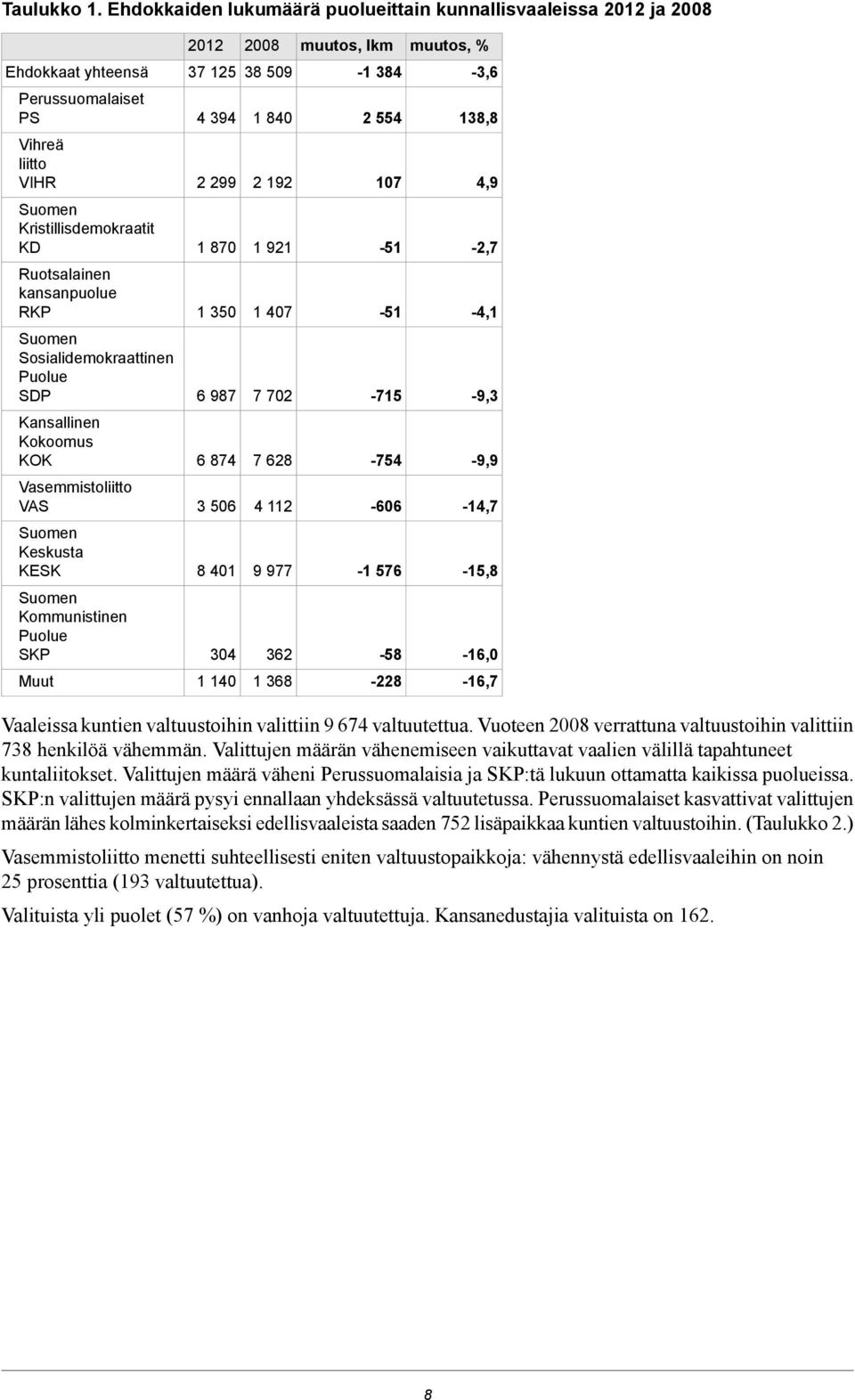 Taulukko 1. Ehdokkaiden lukumäärä puolueittain kunnallisvaaleissa 2012 ja 2008

| | 2012 | 2008 | muutos, lkm | muutos, % |
|---|---|---|---|---|
| Ehdokkaat yhteensä | 37 125 | 38 509 | -1 384 | -3,6 |
| Perussuomalaiset PS | 4 394 | 1 840 | 2 554 | 138,8 |
| Vihreä liitto VIHR | 2 299 | 2 192 | 107 | 4,9 |
| Suomen Kristillisdemokraatit KD | 1 870 | 1 921 | -51 | -2,7 |
| Ruotsalainen kansanpuolue RKP | 1 350 | 1 407 | -51 | -4,1 |
| Suomen Sosialidemokraattinen Puolue SDP | 6 987 | 7 702 | -715 | -9,3 |
| Kansallinen Kokoomus KOK | 6 874 | 7 628 | -754 | -9,9 |
| Vasemmistoliitto VAS | 3 506 | 4 112 | -606 | -14,7 |
| Suomen Keskusta KESK | 8 401 | 9 977 | -1 576 | -15,8 |
| Suomen Kommunistinen Puolue SKP | 304 | 362 | -58 | -16,0 |
| Muut | 1 140 | 1 368 | -228 | -16,7 |

Vaaleissa kuntien valtuustoihin valittiin 9 674 valtuutettua. Vuoteen 2008 verrattuna valtuustoihin valittiin 738 henkilöä vähemmän. Valittujen määrän vähenemiseen vaikuttavat vaalien välillä tapahtuneet kuntaliitokset. Valittujen määrä väheni Perussuomalaisia ja SKP:tä lukuun ottamatta kaikissa puolueissa. SKP:n valittujen määrä pysyi ennallaan yhdeksässä valtuutetussa. Perussuomalaiset kasvattivat valittujen määrän lähes kolminkertaiseksi edellisvaaleista saaden 752 lisäpaikkaa kuntien valtuustoihin. (Taulukko 2.)

Vasemmistoliitto menetti suhteellisesti eniten valtuustopaikkoja: vähennystä edellisvaaleihin on noin 25 prosenttia (193 valtuutettua).

Valituista yli puolet (57 %) on vanhoja valtuutettuja. Kansanedustajia valituista on 162.

8